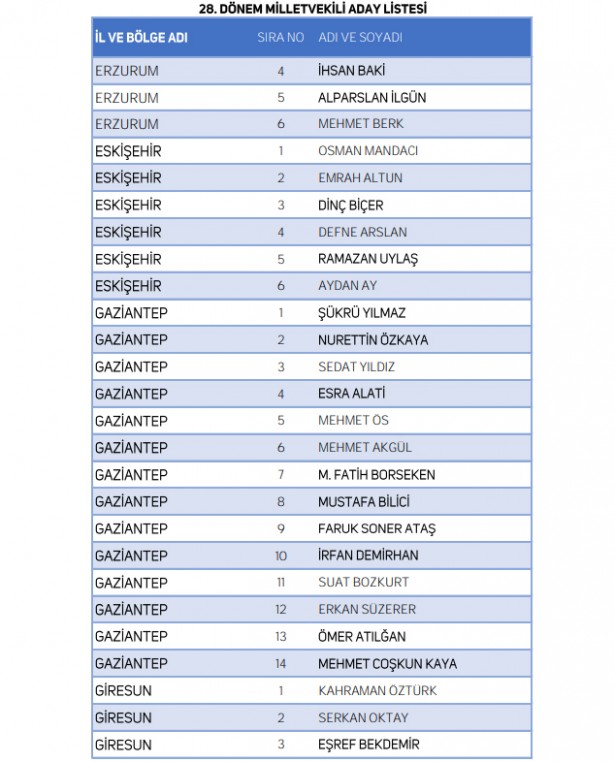 28. DÖNEM MİLLETVEKİLİ ADAY LİSTESİ

| İL VE BÖLGE ADI | SIRA NO | ADI VE SOYADI |
|---|---|---|
| ERZURUM | 4 | İHSAN BAKİ |
| ERZURUM | 5 | ALPARSLAN İLGÜN |
| ERZURUM | 6 | MEHMET BERK |
| ESKİŞEHİR | 1 | OSMAN MANDACI |
| ESKİŞEHİR | 2 | EMRAH ALTUN |
| ESKİŞEHİR | 3 | DİNÇ BİÇER |
| ESKİŞEHİR | 4 | DEFNE ARSLAN |
| ESKİŞEHİR | 5 | RAMAZAN UYLAŞ |
| ESKİŞEHİR | 6 | AYDAN AY |
| GAZİANTEP | 1 | ŞÜKRÜ YILMAZ |
| GAZİANTEP | 2 | NURETTİN ÖZKAYA |
| GAZİANTEP | 3 | SEDAT YILDIZ |
| GAZİANTEP | 4 | ESRA ALATİ |
| GAZİANTEP | 5 | MEHMET ÖS |
| GAZİANTEP | 6 | MEHMET AKGÜL |
| GAZİANTEP | 7 | M. FATİH BORSEKEN |
| GAZİANTEP | 8 | MUSTAFA BİLİCİ |
| GAZİANTEP | 9 | FARUK SONER ATAŞ |
| GAZİANTEP | 10 | İRFAN DEMİRHAN |
| GAZİANTEP | 11 | SUAT BOZKURT |
| GAZİANTEP | 12 | ERKAN SÜZERER |
| GAZİANTEP | 13 | ÖMER ATILĞAN |
| GAZİANTEP | 14 | MEHMET COŞKUN KAYA |
| GİRESUN | 1 | KAHRAMAN ÖZTÜRK |
| GİRESUN | 2 | SERKAN OKTAY |
| GİRESUN | 3 | EŞREF BEKDEMİR |